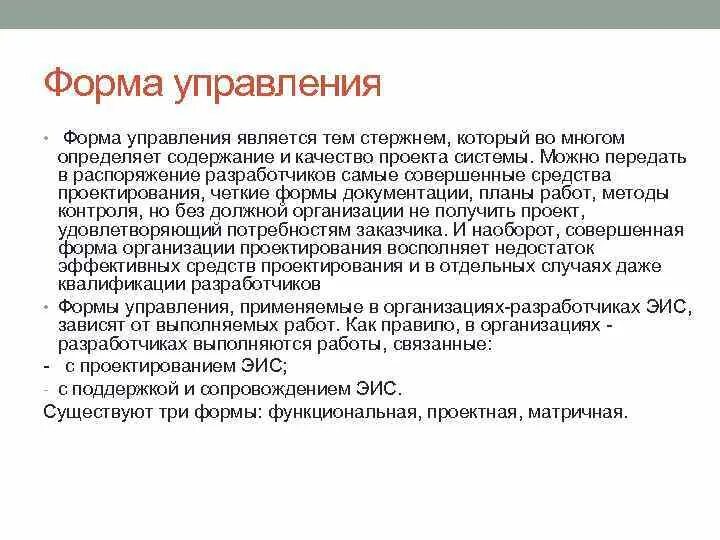 Форма управления

• Форма управления является тем стержнем, который во многом определяет содержание и качество проекта системы. Можно передать в распоряжение разработчиков самые совершенные средства проектирования, четкие формы документации, планы работ, методы контроля, но без должной организации не получить проект, удовлетворяющий потребностям заказчика. И наоборот, совершенная форма организации проектирования восполняет недостаток эффективных средств проектирования и в отдельных случаях даже квалификации разработчиков

• Формы управления, применяемые в организациях-разработчиках ЭИС, зависят от выполняемых работ. Как правило, в организациях - разработчиках выполняются работы, связанные:

- с проектированием ЭИС;

- с поддержкой и сопровождением ЭИС.

Существуют три формы: функциональная, проектная, матричная.